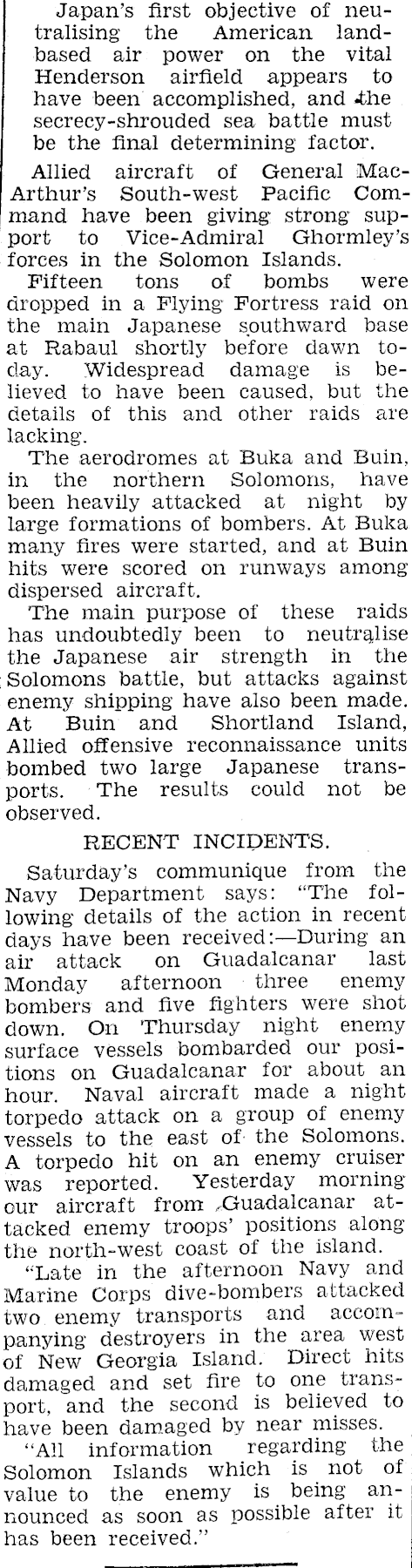 Japan's first objective of neutralising the American land-based air power on the vital Henderson airfield appears to have been accomplished, and the secrecy-shrouded sea battle must be the final determining factor.

Allied aircraft of General MacArthur's South-west Pacific Command have been giving strong support to Vice-Admiral Ghormley's forces in the Solomon Islands.

Fifteen tons of bombs were dropped in a Flying Fortress raid on the main Japanese southward base at Rabaul shortly before dawn today. Widespread damage is believed to have been caused, but the details of this and other raids are lacking.

The aerodromes at Buka and Buin, in the northern Solomons, have been heavily attacked at night by large formations of bombers. At Buka many fires were started, and at Buin hits were scored on runways among dispersed aircraft.

The main purpose of these raids has undoubtedly been to neutralise the Japanese air strength in the Solomons battle, but attacks against enemy shipping have also been made. At Buin and Shortland Island, Allied offensive reconnaissance units bombed two large Japanese transports. The results could not be observed.

RECENT INCIDENTS.

Saturday's communique from the Navy Department says: "The following details of the action in recent days have been received:—During an air attack on Guadalcanar last Monday afternoon three enemy bombers and five fighters were shot down. On Thursday night enemy surface vessels bombarded our positions on Guadalcanar for about an hour. Naval aircraft made a night torpedo attack on a group of enemy vessels to the east of the Solomons. A torpedo hit on an enemy cruiser was reported. Yesterday morning our aircraft from Guadalcanar attacked enemy troops' positions along the north-west coast of the island.

"Late in the afternoon Navy and Marine Corps dive-bombers attacked two enemy transports and accompanying destroyers in the area west of New Georgia Island. Direct hits damaged and set fire to one transport, and the second is believed to have been damaged by near misses.

"All information regarding the Solomon Islands which is not of value to the enemy is being announced as soon as possible after it has been received."